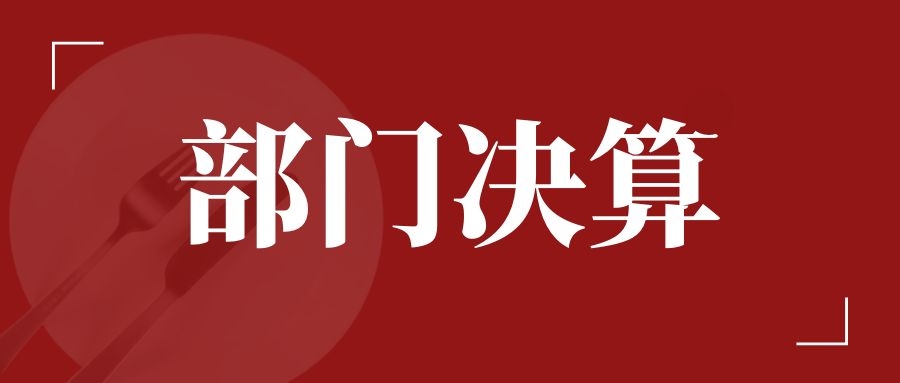 部门决算